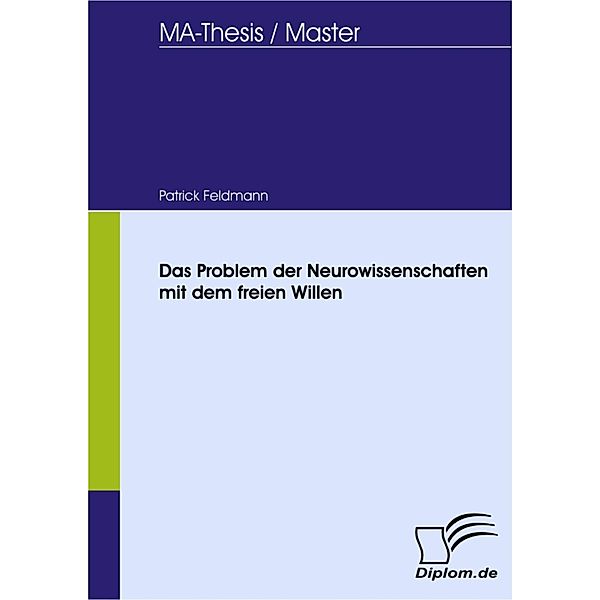 MA-Thesis / Master

Patrick Feldmann

Das Problem der Neurowissenschaften mit dem freien Willen

Diplom.de